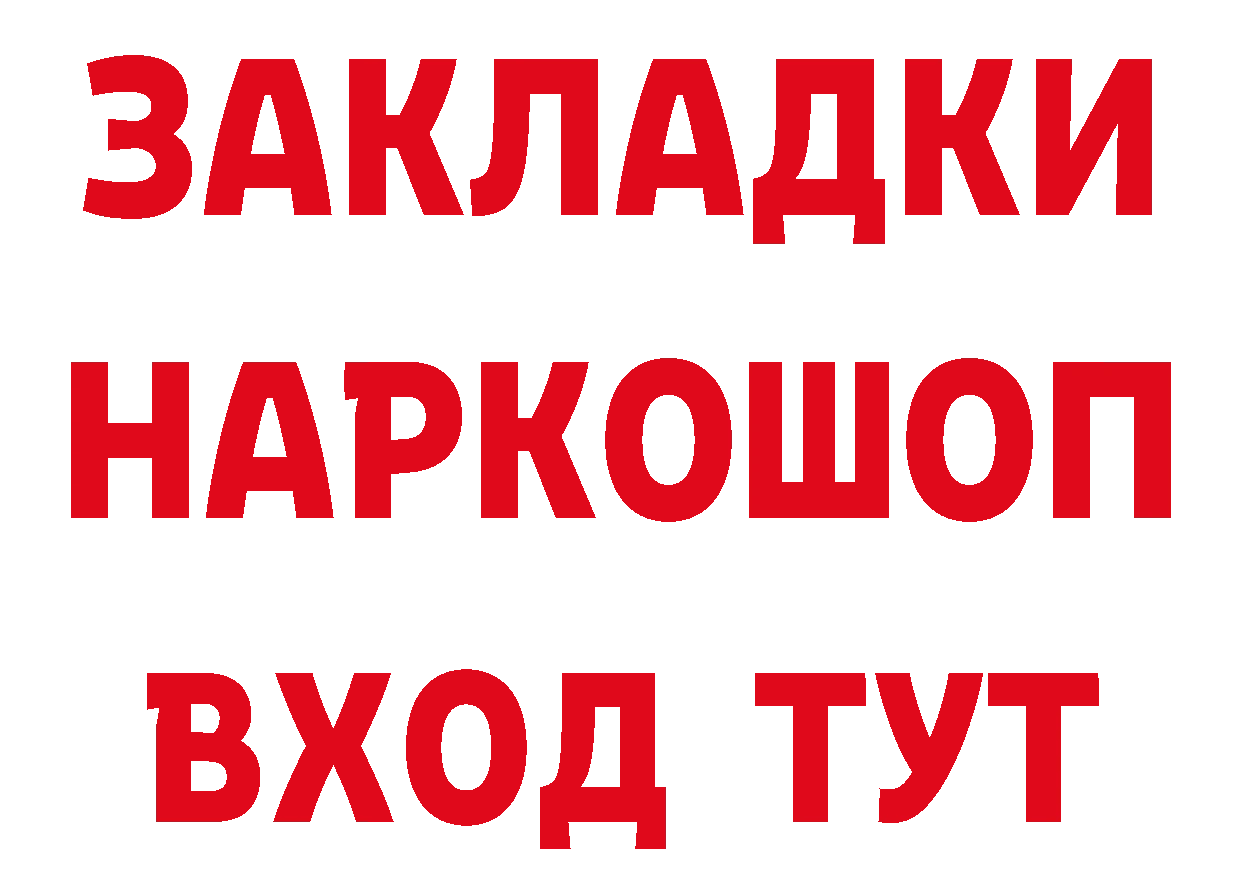 ЗАКЛАДКИ НАРКОШОП ВХОД ТУТ